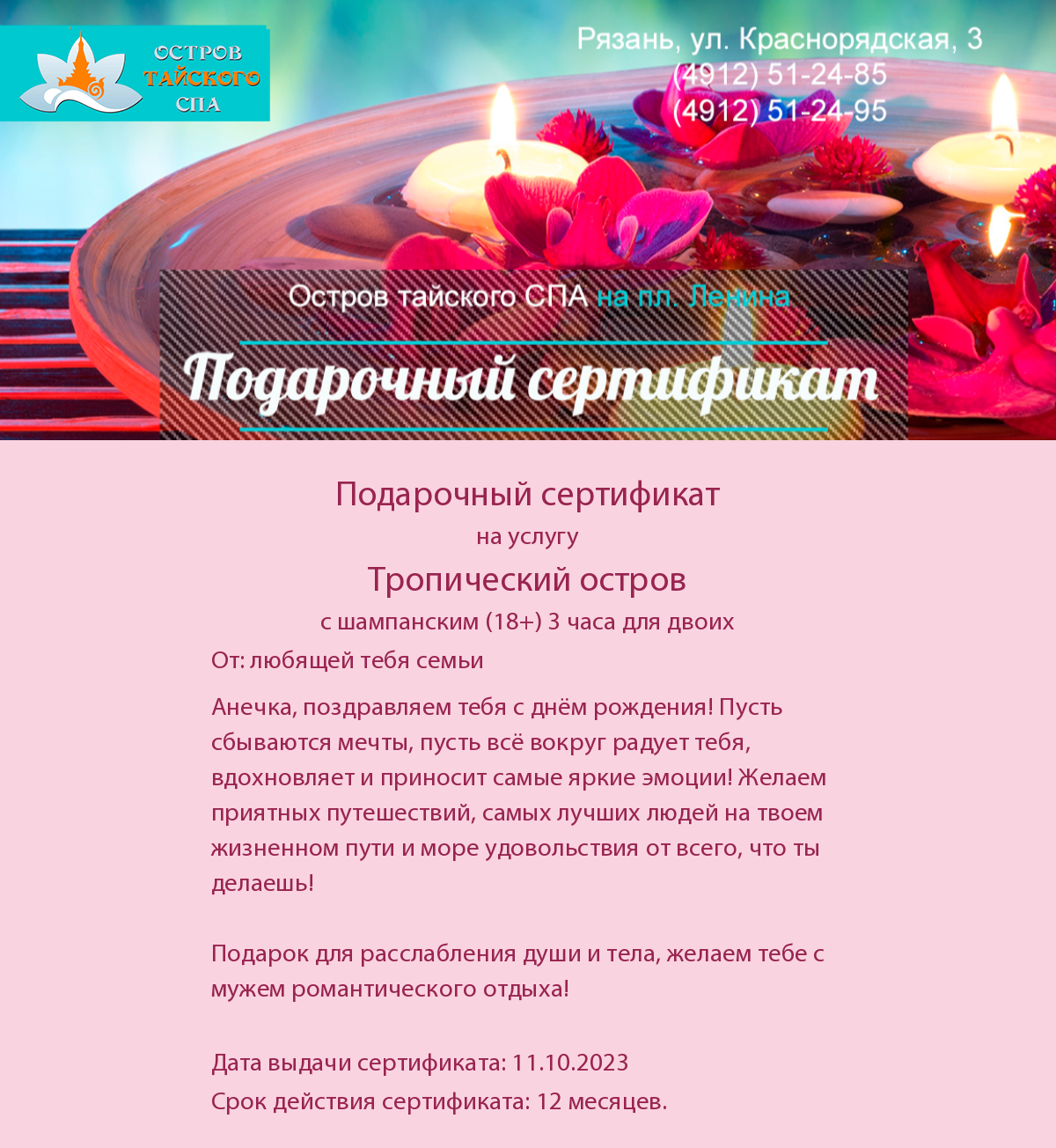 ОСТРОВ ТАЙСКОГО СПА

Рязань, ул. Краснорядская, 3
(4912) 51-24-85
(4912) 51-24-95

Остров тайского СПА на пл. Ленина

Подарочный сертификат

Подарочный сертификат
на услугу
Тропический остров
с шампанским (18+) 3 часа для двоих

От: любящей тебя семьи

Анечка, поздравляем тебя с днём рождения! Пусть сбываются мечты, пусть всё вокруг радует тебя, вдохновляет и приносит самые яркие эмоции! Желаем приятных путешествий, самых лучших людей на твоем жизненном пути и море удовольствия от всего, что ты делаешь!

Подарок для расслабления души и тела, желаем тебе с мужем романтического отдыха!

Дата выдачи сертификата: 11.10.2023
Срок действия сертификата: 12 месяцев.